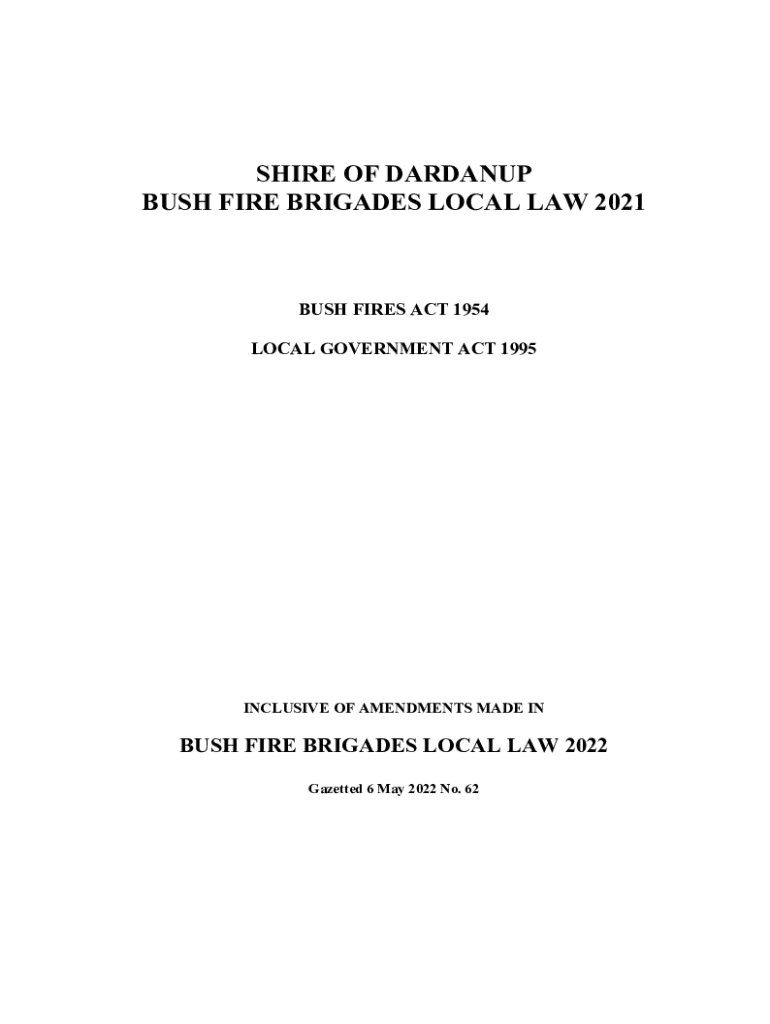 SHIRE OF DARDANUP
BUSH FIRE BRIGADES LOCAL LAW 2021

BUSH FIRES ACT 1954

LOCAL GOVERNMENT ACT 1995

INCLUSIVE OF AMENDMENTS MADE IN

BUSH FIRE BRIGADES LOCAL LAW 2022

Gazetted 6 May 2022 No. 62